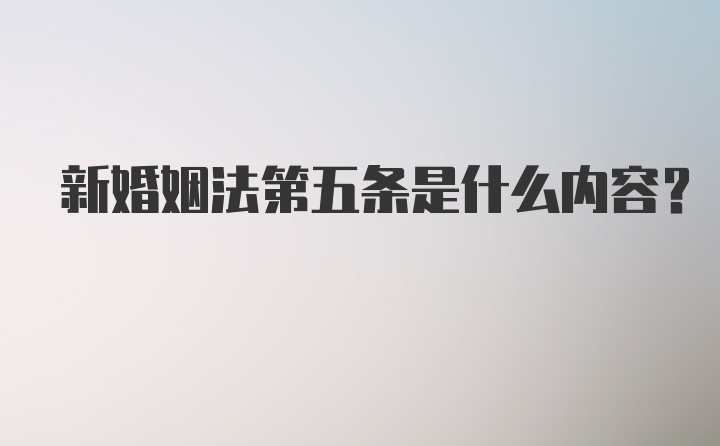 新婚姻法第五条是什么内容？